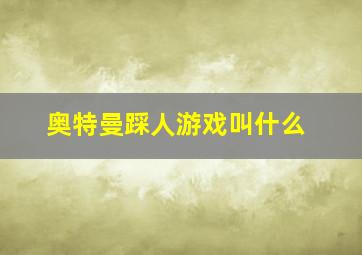 奥特曼踩人游戏叫什么